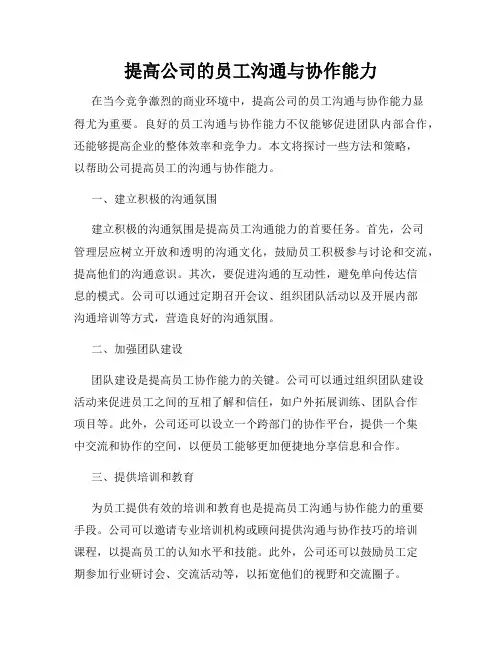 提高公司的员工沟通与协作能力

在当今竞争激烈的商业环境中，提高公司的员工沟通与协作能力显得尤为重要。良好的员工沟通与协作能力不仅能够促进团队内部合作，还能够提高企业的整体效率和竞争力。本文将探讨一些方法和策略，以帮助公司提高员工的沟通与协作能力。

一、建立积极的沟通氛围

建立积极的沟通氛围是提高员工沟通能力的首要任务。首先，公司管理层应树立开放和透明的沟通文化，鼓励员工积极参与讨论和交流，提高他们的沟通意识。其次，要促进沟通的互动性，避免单向传达信息的模式。公司可以通过定期召开会议、组织团队活动以及开展内部沟通培训等方式，营造良好的沟通氛围。

二、加强团队建设

团队建设是提高员工协作能力的关键。公司可以通过组织团队建设活动来促进员工之间的互相了解和信任，如户外拓展训练、团队合作项目等。此外，公司还可以设立一个跨部门的协作平台，提供一个集中交流和协作的空间，以便员工能够更加便捷地分享信息和合作。

三、提供培训和教育

为员工提供有效的培训和教育也是提高员工沟通与协作能力的重要手段。公司可以邀请专业培训机构或顾问提供沟通与协作技巧的培训课程，以提高员工的认知水平和技能。此外，公司还可以鼓励员工定期参加行业研讨会、交流活动等，以拓宽他们的视野和交流圈子。